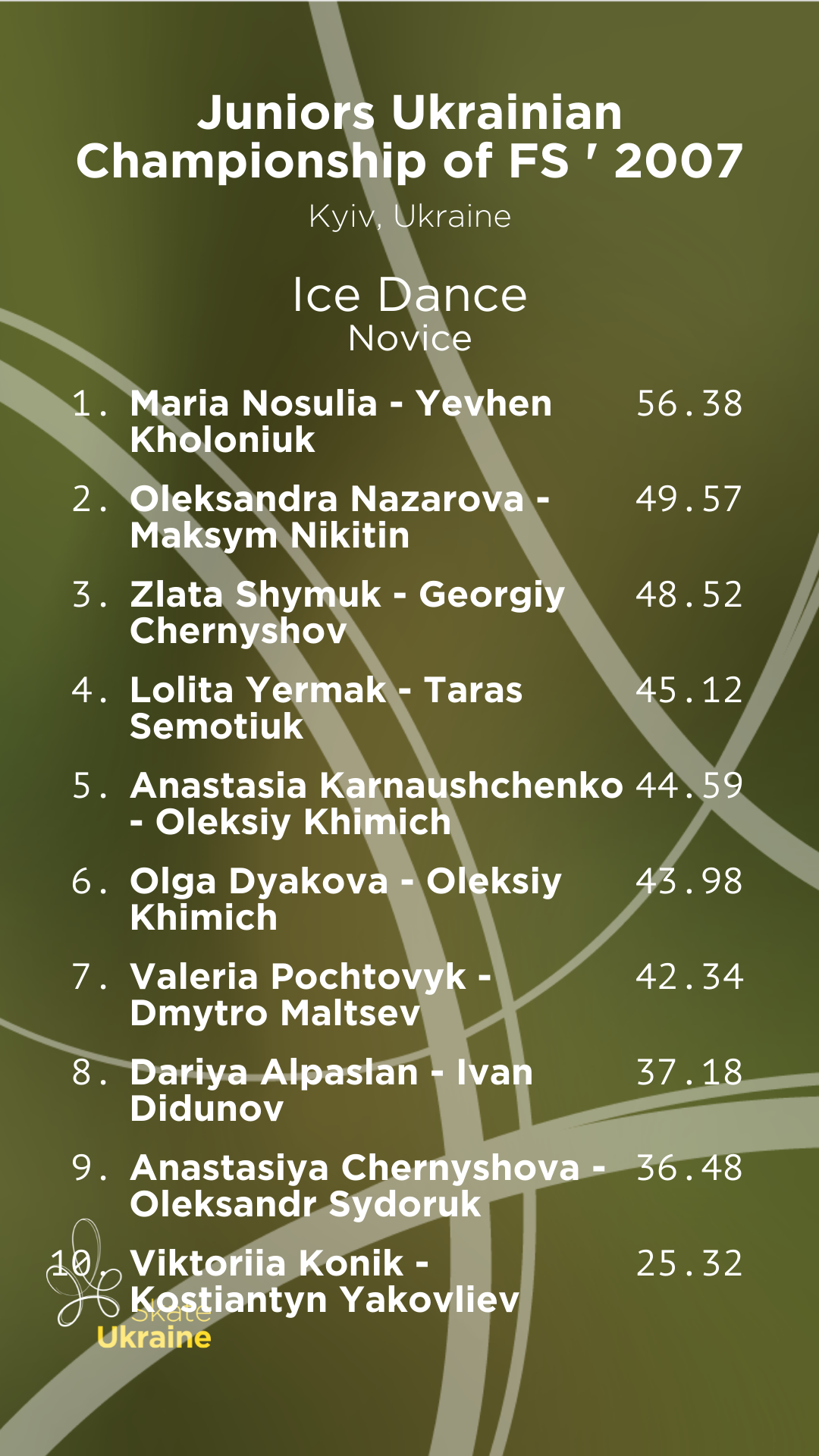 Juniors Ukrainian Championship of FS ' 2007

Kyiv, Ukraine

Ice Dance
Novice

1. Maria Nosulia - Yevhen Kholoniuk 56.38
2. Oleksandra Nazarova - Maksym Nikitin 49.57
3. Zlata Shymuk - Georgiy Chernyshov 48.52
4. Lolita Yermak - Taras Semotiuk 45.12
5. Anastasia Karnaushchenko - Oleksiy Khimich 44.59
6. Olga Dyakova - Oleksiy Khimich 43.98
7. Valeria Pochtovyk - Dmytro Maltsev 42.34
8. Dariya Alpaslan - Ivan Didunov 37.18
9. Anastasiya Chernyshova - Oleksandr Sydoruk 36.48
10. Viktoriia Konik - Kostiantyn Yakovliev 25.32

Skate
Ukraine